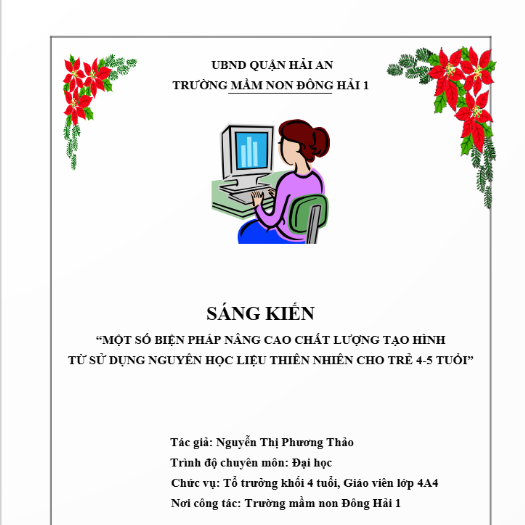 UBND QUẬN HẢI AN
TRƯỜNG MẦM NON ĐÔNG HẢI 1

SÁNG KIẾN
“MỘT SỐ BIỆN PHÁP NÂNG CAO CHẤT LƯỢNG TẠO HÌNH TỪ SỬ DỤNG NGUYÊN HỌC LIỆU THIÊN NHIÊN CHO TRẺ 4-5 TUỔI”

Tác giả: Nguyễn Thị Phương Thảo
Trình độ chuyên môn: Đại học
Chức vụ: Tổ trưởng khối 4 tuổi, Giáo viên lớp 4A4
Nơi công tác: Trường mầm non Đông Hải 1